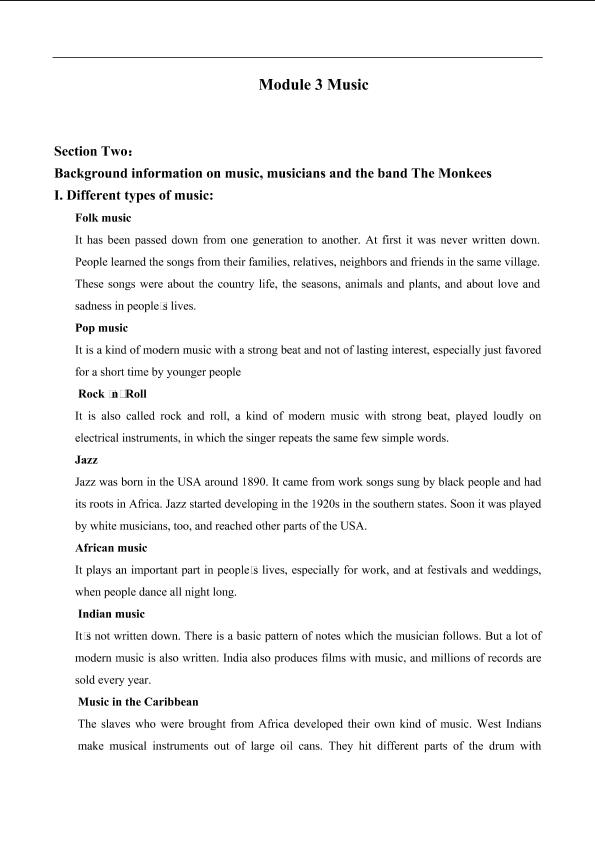 Module 3 Music

Section Two：

Background information on music, musicians and the band The Monkees

I. Different types of music:

Folk music

It has been passed down from one generation to another. At first it was never written down. People learned the songs from their families, relatives, neighbors and friends in the same village. These songs were about the country life, the seasons, animals and plants, and about love and sadness in people□s lives.

Pop music

It is a kind of modern music with a strong beat and not of lasting interest, especially just favored for a short time by younger people

Rock □n□Roll

It is also called rock and roll, a kind of modern music with strong beat, played loudly on electrical instruments, in which the singer repeats the same few simple words.

Jazz

Jazz was born in the USA around 1890. It came from work songs sung by black people and had its roots in Africa. Jazz started developing in the 1920s in the southern states. Soon it was played by white musicians, too, and reached other parts of the USA.

African music

It plays an important part in people□s lives, especially for work, and at festivals and weddings, when people dance all night long.

Indian music

It□s not written down. There is a basic pattern of notes which the musician follows. But a lot of modern music is also written. India also produces films with music, and millions of records are sold every year.

Music in the Caribbean

The slaves who were brought from Africa developed their own kind of music. West Indians make musical instruments out of large oil cans. They hit different parts of the drum with